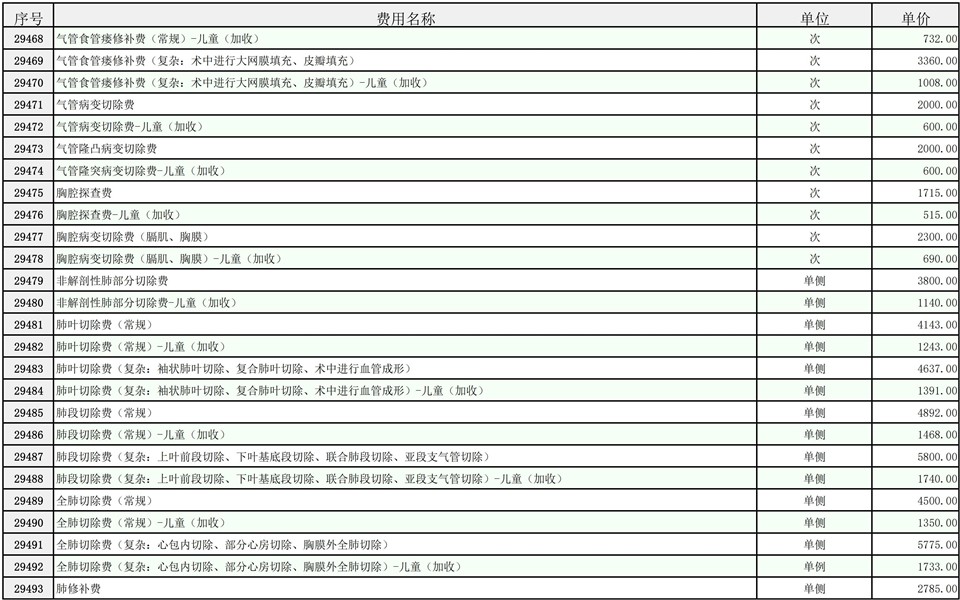 | 序号 | 费用名称 | 单位 | 单价 |
|---|---|---|---|
| 29468 | 气管食管瘘修补费（常规）-儿童（加收） | 次 | 732.00 |
| 29469 | 气管食管瘘修补费（复杂：术中进行大网膜填充、皮瓣填充） | 次 | 3360.00 |
| 29470 | 气管食管瘘修补费（复杂：术中进行大网膜填充、皮瓣填充）-儿童（加收） | 次 | 1008.00 |
| 29471 | 气管病变切除费 | 次 | 2000.00 |
| 29472 | 气管病变切除费-儿童（加收） | 次 | 600.00 |
| 29473 | 气管隆凸病变切除费 | 次 | 2000.00 |
| 29474 | 气管隆突病变切除费-儿童（加收） | 次 | 600.00 |
| 29475 | 胸腔探查费 | 次 | 1715.00 |
| 29476 | 胸腔探查费-儿童（加收） | 次 | 515.00 |
| 29477 | 胸腔病变切除费（膈肌、胸膜） | 次 | 2300.00 |
| 29478 | 胸腔病变切除费（膈肌、胸膜）-儿童（加收） | 次 | 690.00 |
| 29479 | 非解剖性肺部分切除费 | 单侧 | 3800.00 |
| 29480 | 非解剖性肺部分切除费-儿童（加收） | 单侧 | 1140.00 |
| 29481 | 肺叶切除费（常规） | 单侧 | 4143.00 |
| 29482 | 肺叶切除费（常规）-儿童（加收） | 单侧 | 1243.00 |
| 29483 | 肺叶切除费（复杂：袖状肺叶切除、复合肺叶切除、术中进行血管成形） | 单侧 | 4637.00 |
| 29484 | 肺叶切除费（复杂：袖状肺叶切除、复合肺叶切除、术中进行血管成形）-儿童（加收） | 单侧 | 1391.00 |
| 29485 | 肺段切除费（常规） | 单侧 | 4892.00 |
| 29486 | 肺段切除费（常规）-儿童（加收） | 单侧 | 1468.00 |
| 29487 | 肺段切除费（复杂：上叶前段切除、下叶基底段切除、联合肺段切除、亚段支气管切除） | 单侧 | 5800.00 |
| 29488 | 肺段切除费（复杂：上叶前段切除、下叶基底段切除、联合肺段切除、亚段支气管切除）-儿童（加收） | 单侧 | 1740.00 |
| 29489 | 全肺切除费（常规） | 单侧 | 4500.00 |
| 29490 | 全肺切除费（常规）-儿童（加收） | 单侧 | 1350.00 |
| 29491 | 全肺切除费（复杂：心包内切除、部分心房切除、胸膜外全肺切除） | 单侧 | 5775.00 |
| 29492 | 全肺切除费（复杂：心包内切除、部分心房切除、胸膜外全肺切除）-儿童（加收） | 单侧 | 1733.00 |
| 29493 | 肺修补费 | 单侧 | 2785.00 |